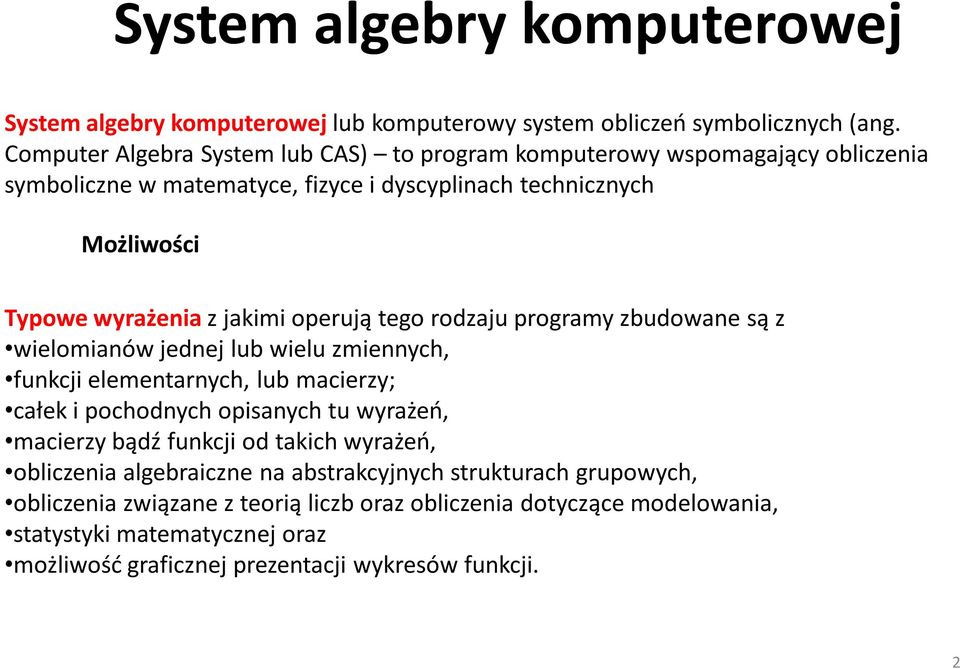 System algebry komputerowej

System algebry komputerowej lub komputerowy system obliczeń symbolicznych (ang. Computer Algebra System lub CAS) – to program komputerowy wspomagający obliczenia symboliczne w matematyce, fizyce i dyscyplinach technicznych

Możliwości

Typowe wyrażenia z jakimi operują tego rodzaju programy zbudowane są z
•wielomianów jednej lub wielu zmiennych,
•funkcji elementarnych, lub macierzy;
•całek i pochodnych opisanych tu wyrażeń,
•macierzy bądź funkcji od takich wyrażeń,
•obliczenia algebraiczne na abstrakcyjnych strukturach grupowych,
•obliczenia związane z teorią liczb oraz obliczenia dotyczące modelowania,
•statystyki matematycznej oraz
•możliwość graficznej prezentacji wykresów funkcji.

2